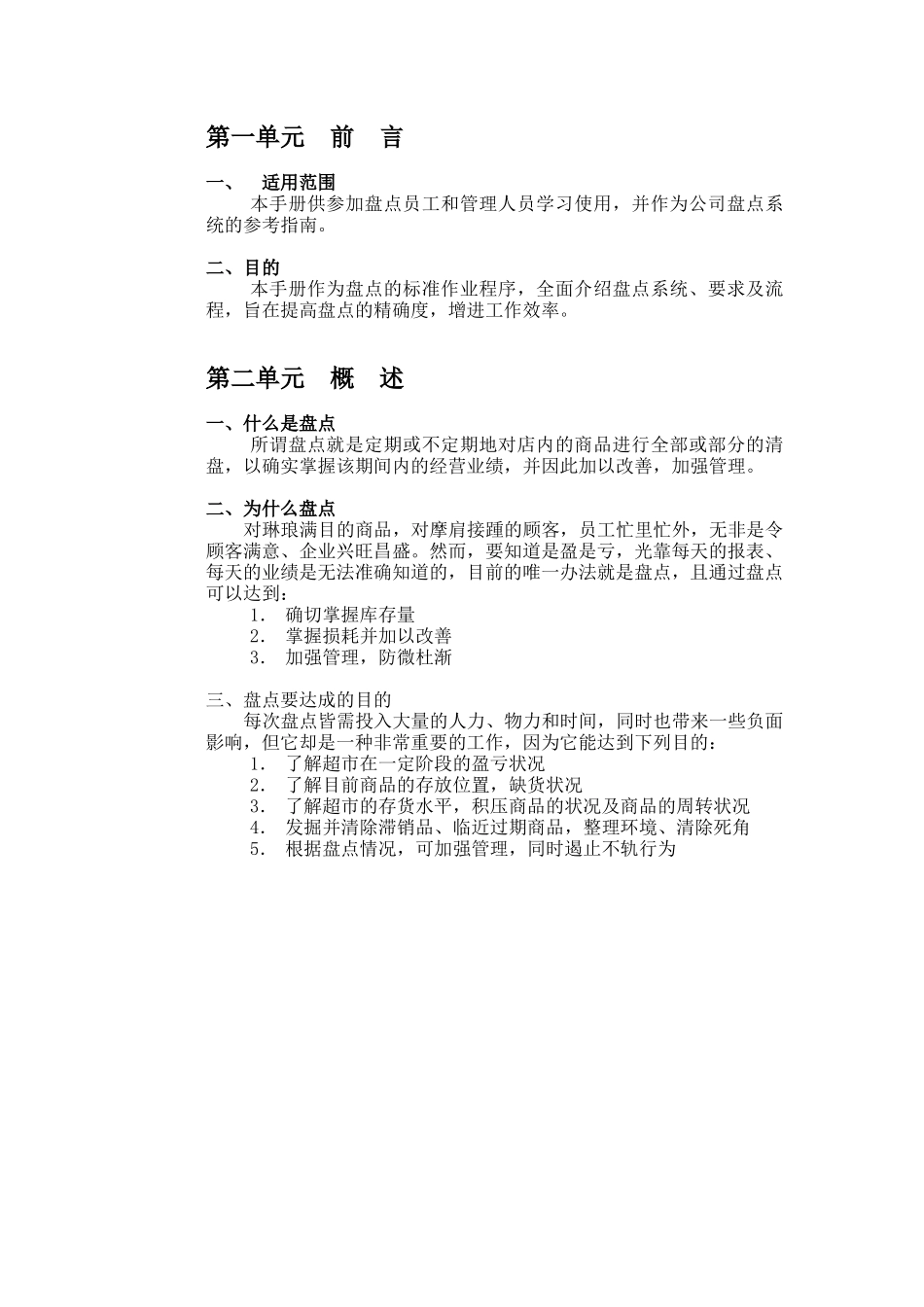 第一单元　前　言

一、　适用范围

本手册供参加盘点员工和管理人员学习使用，并作为公司盘点系统的参考指南。

二、目的

本手册作为盘点的标准作业程序，全面介绍盘点系统、要求及流程，旨在提高盘点的精确度，增进工作效率。

第二单元　概　述

一、什么是盘点

所谓盘点就是定期或不定期地对店内的商品进行全部或部分的清盘，以确实掌握该期间内的经营业绩，并因此加以改善，加强管理。

二、为什么盘点

对琳琅满目的商品，对摩肩接踵的顾客，员工忙里忙外，无非是令顾客满意、企业兴旺昌盛。然而，要知道是盈是亏，光靠每天的报表、每天的业绩是无法准确知道的，目前的唯一办法就是盘点，且通过盘点可以达到：

1. 确切掌握库存量
2. 掌握损耗并加以改善
3. 加强管理，防微杜渐

三、盘点要达成的目的

每次盘点皆需投入大量的人力、物力和时间，同时也带来一些负面影响，但它却是一种非常重要的工作，因为它能达到下列目的：

1. 了解超市在一定阶段的盈亏状况
2. 了解目前商品的存放位置，缺货状况
3. 了解超市的存货水平，积压商品的状况及商品的周转状况
4. 发掘并清除滞销品、临近过期商品，整理环境、清除死角
5. 根据盘点情况，可加强管理，同时遏止不轨行为